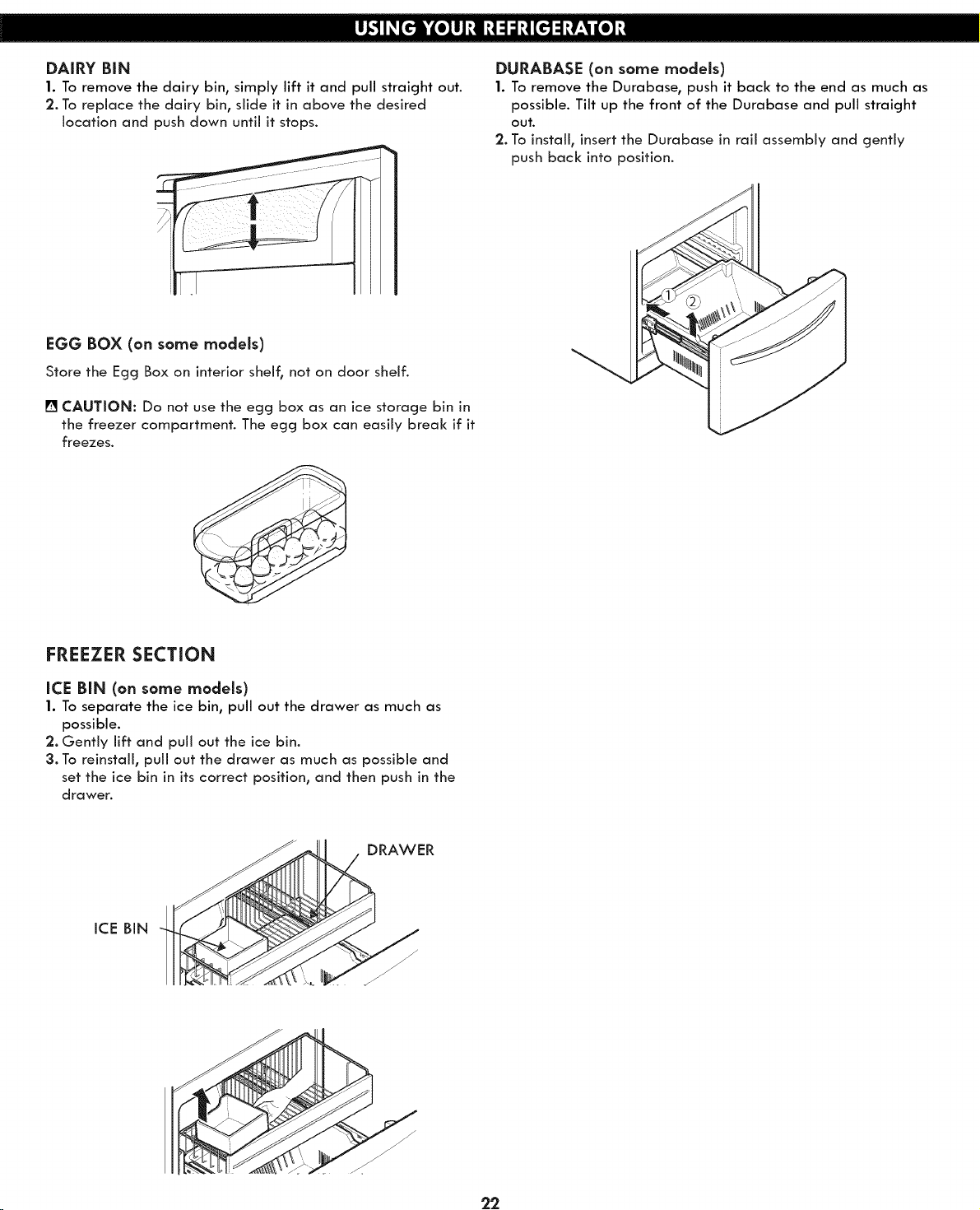 USING YOUR REFRIGERATOR

DAIRY BIN

1. To remove the dairy bin, simply lift it and pull straight out.
2. To replace the dairy bin, slide it in above the desired location and push down until it stops.

EGG BOX (on some models)

Store the Egg Box on interior shelf, not on door shelf.

CAUTION: Do not use the egg box as an ice storage bin in the freezer compartment. The egg box can easily break if it freezes.

FREEZER SECTION

ICE BIN (on some models)

1. To separate the ice bin, pull out the drawer as much as possible.
2. Gently lift and pull out the ice bin.
3. To reinstall, pull out the drawer as much as possible and set the ice bin in its correct position, and then push in the drawer.

DRAWER

ICE BIN

DURABASE (on some models)

1. To remove the Durabase, push it back to the end as much as possible. Tilt up the front of the Durabase and pull straight out.
2. To install, insert the Durabase in rail assembly and gently push back into position.

①
②

22